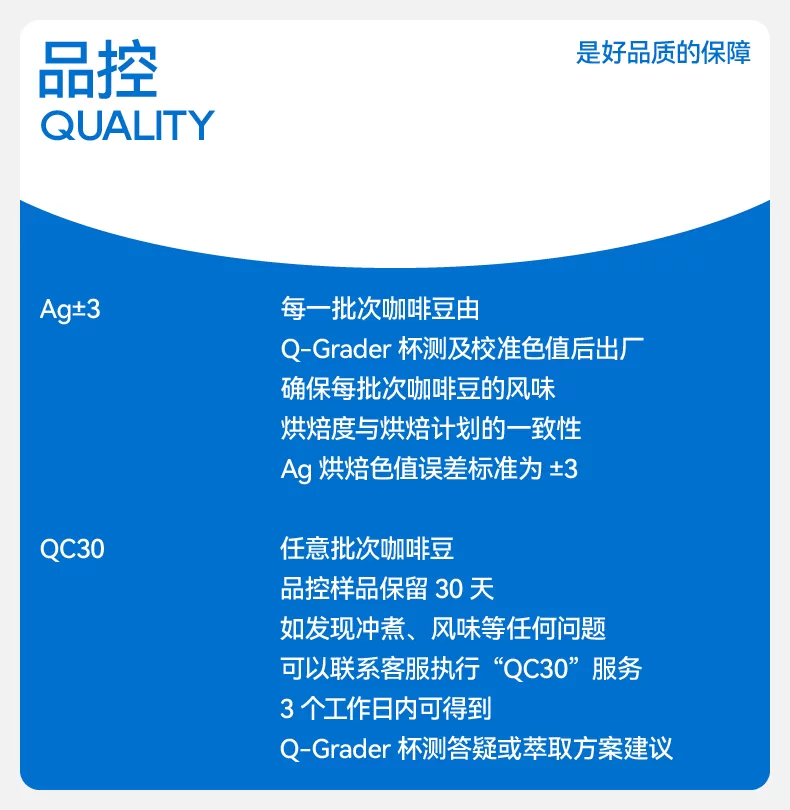 品控
QUALITY

是好品质的保障

Ag±3

每一批次咖啡豆由
Q-Grader杯测及校准色值后出厂
确保每批次咖啡豆的风味
烘焙度与烘焙计划的一致性
Ag烘焙色值误差标准为±3

QC30

任意批次咖啡豆
品控样品保留30天
如发现冲煮、风味等任何问题
可以联系客服执行“QC30”服务
3个工作日内可得到
Q-Grader杯测答疑或萃取方案建议